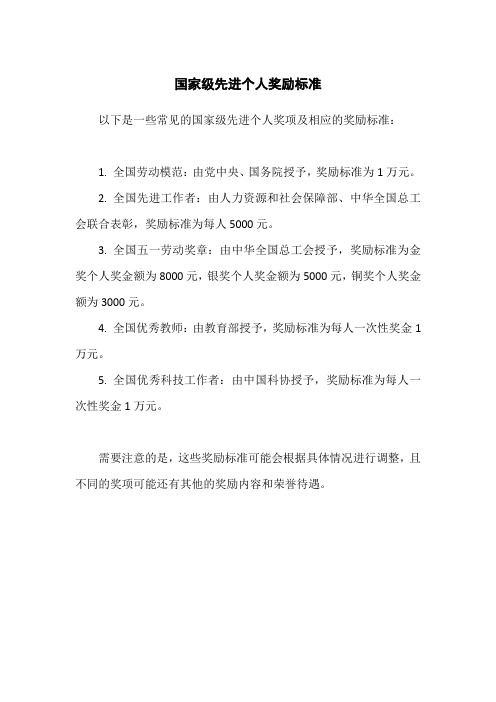 国家级先进个人奖励标准

以下是一些常见的国家级先进个人奖项及相应的奖励标准：

1. 全国劳动模范：由党中央、国务院授予，奖励标准为 1 万元。

2. 全国先进工作者：由人力资源和社会保障部、中华全国总工会联合表彰，奖励标准为每人 5000 元。

3. 全国五一劳动奖章：由中华全国总工会授予，奖励标准为金奖个人奖金额为 8000 元，银奖个人奖金额为 5000 元，铜奖个人奖金额为 3000 元。

4. 全国优秀教师：由教育部授予，奖励标准为每人一次性奖金 1 万元。

5. 全国优秀科技工作者：由中国科协授予，奖励标准为每人一次性奖金 1 万元。

需要注意的是，这些奖励标准可能会根据具体情况进行调整，且不同的奖项可能还有其他的奖励内容和荣誉待遇。